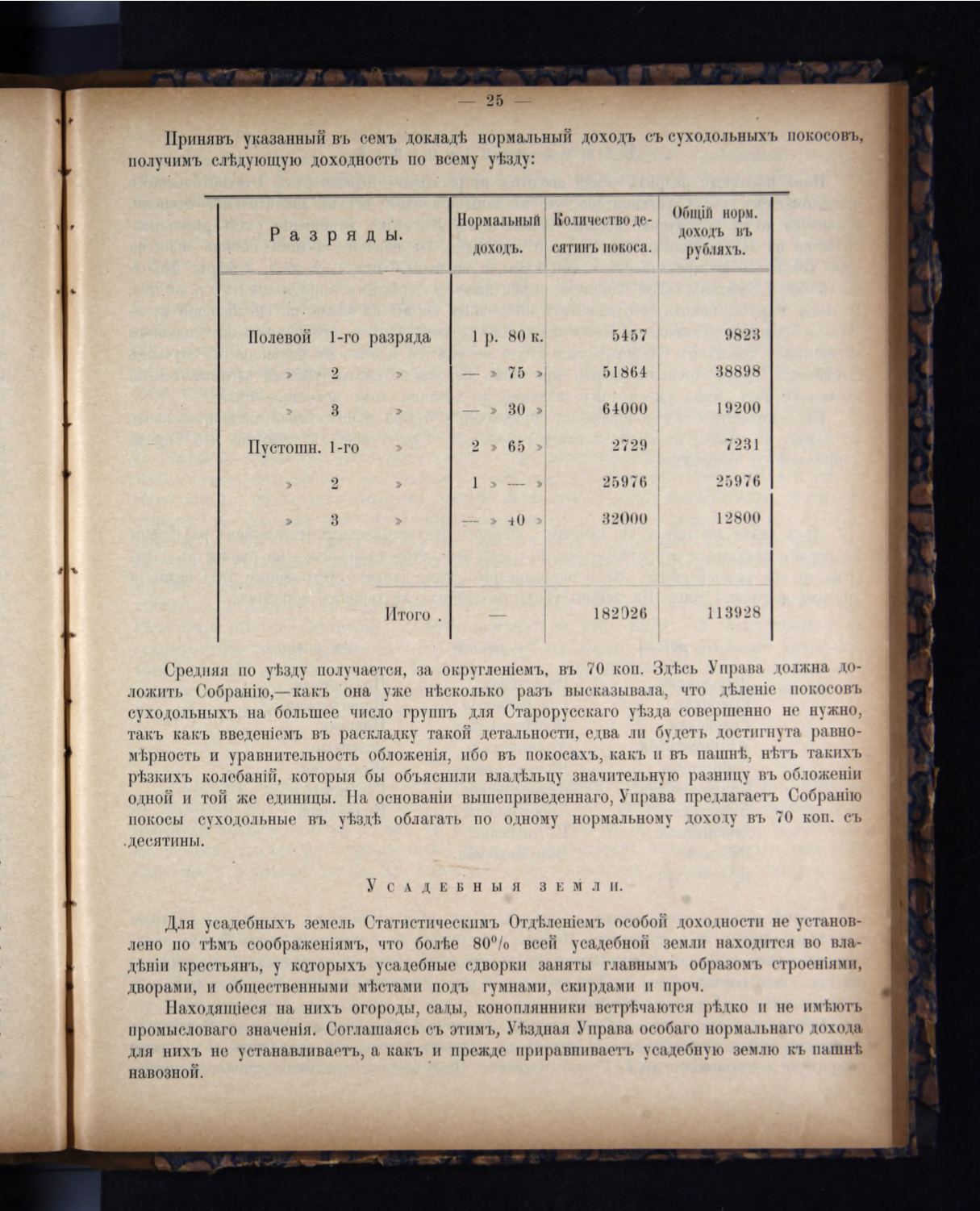 — 25 —

Принявъ указанный въ семъ докладѣ нормальный доходъ съ суходольныхъ покосовъ, получимъ слѣдующую доходность по всему уѣзду:

| Разряды. | Нормальный доходъ. | Количество десятинъ покоса. | Общій норм. доходъ въ рубляхъ. |
|---|---|---|---|
| Полевой 1-го разряда | 1 р. 80 к. | 5457 | 9823 |
| » 2 » | — » 75 » | 51864 | 38898 |
| » 3 » | — » 30 » | 64000 | 19200 |
| Пустошн. 1-го » | 2 » 65 » | 2729 | 7231 |
| » 2 » | 1 » — » | 25976 | 25976 |
| » 3 » | — » 40 » | 32000 | 12800 |
| Итого . | — | 182026 | 113928 |

Средняя по уѣзду получается, за округленіемъ, въ 70 коп. Здѣсь Управа должна доложить Собранію,—какъ она уже нѣсколько разъ высказывала, что дѣленіе покосовъ суходольныхъ на большее число группъ для Старорусскаго уѣзда совершенно не нужно, такъ какъ введеніемъ въ раскладку такой детальности, едва ли будетъ достигнута равномѣрность и уравнительность обложенія, ибо въ покосахъ, какъ и въ пашнѣ, нѣтъ такихъ рѣзкихъ колебаній, которыя бы объяснили владѣльцу значительную разницу въ обложеніи одной и той же единицы. На основаніи вышеприведеннаго, Управа предлагаетъ Собранію покосы суходольные въ уѣздѣ облагать по одному нормальному доходу въ 70 коп. съ десятины.

Усадебныя земли.

Для усадебныхъ земель Статистическимъ Отдѣленіемъ особой доходности не установлено по тѣмъ соображеніямъ, что болѣе 80% всей усадебной земли находится во владѣніи крестьянъ, у которыхъ усадебные сдворки заняты главнымъ образомъ строеніями, дворами, и общественными мѣстами подъ гумнами, скирдами и проч.

Находящіеся на нихъ огороды, сады, коноплянники встрѣчаются рѣдко и не имѣютъ промысловаго значенія. Соглашаясь съ этимъ, Уѣздная Управа особаго нормальнаго дохода для нихъ не устанавливаетъ, а какъ и прежде приравниваетъ усадебную землю къ пашнѣ навозной.